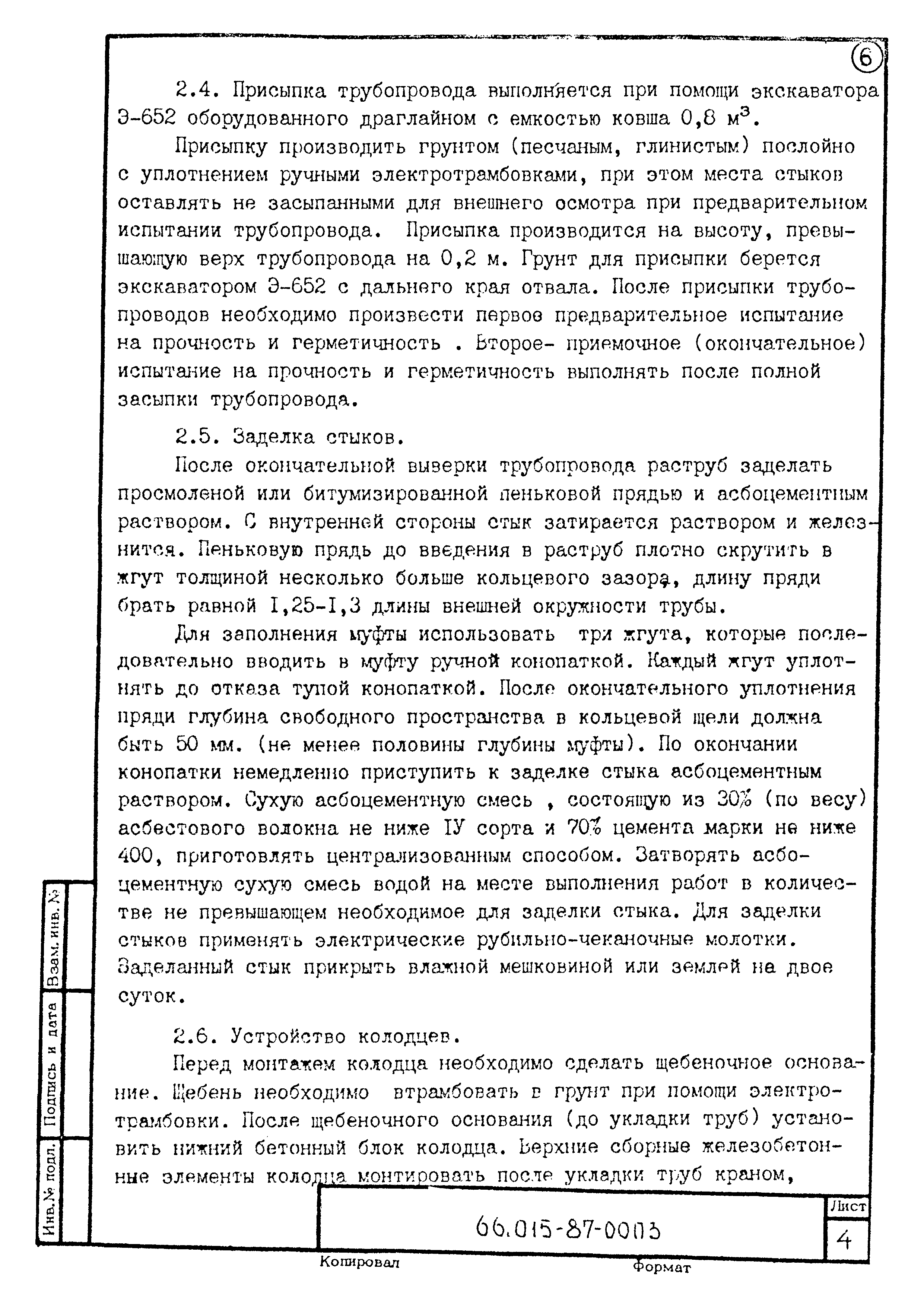 6

2.4. Присыпка трубопровода выполняется при помощи экскаватора Э-652 оборудованного драглайном с емкостью ковша 0,8 м$^3$.

Присыпку производить грунтом (песчаным, глинистым) послойно с уплотнением ручными электротрамбовками, при этом места стыков оставлять не засыпанными для внешнего осмотра при предварительном испытании трубопровода. Присыпка производится на высоту, превышающую верх трубопровода на 0,2 м. Грунт для присыпки берется экскаватором Э-652 с дальнего края отвала. После присыпки трубопроводов необходимо произвести первое предварительное испытание на прочность и герметичность . Второе- приемочное (окончательное) испытание на прочность и герметичность выполнять после полной засыпки трубопровода.

2.5. Заделка стыков.

После окончательной выверки трубопровода раструб заделать просмоленой или битумизированной пеньковой прядью и асбоцементным раствором. С внутренней стороны стык затирается раствором и железнится. Пеньковую прядь до введения в раструб плотно скрутить в жгут толщиной несколько больше кольцевого зазора, длину пряди брать равной I,25-I,3 длины внешней окружности трубы.

Для заполнения муфты использовать три жгута, которые последовательно вводить в муфту ручной конопаткой. Каждый жгут уплотнять до отказа тупой конопаткой. После окончательного уплотнения пряди глубина свободного пространства в кольцевой щели должна быть 50 мм. (не менее половины глубины муфты). По окончании конопатки немедленно приступить к заделке стыка асбоцементным раствором. Сухую асбоцементную смесь , состоящую из 30% (по весу) асбестового волокна не ниже IУ сорта и 70% цемента марки не ниже 400, приготовлять централизованным способом. Затворять асбоцементную сухую смесь водой на месте выполнения работ в количестве не превышающем необходимое для заделки стыка. Для заделки стыков применять электрические рубильно-чеканочные молотки. Заделанный стык прикрыть влажной мешковиной или землей на двое суток.

2.6. Устройство колодцев.

Перед монтажем колодца необходимо сделать щебеночное основание. Щебень необходимо втрамбовать в грунт при помощи электротрамбовки. После щебеночного основания (до укладки труб) установить нижний бетонный блок колодца. Верхние сборные железобетонные элементы колодца монтировать после укладки труб краном,

Взам. инв. №
Подпись и дата
Инв.№ подл.

66.015-87-0003
Лист
4

Копировал
Формат